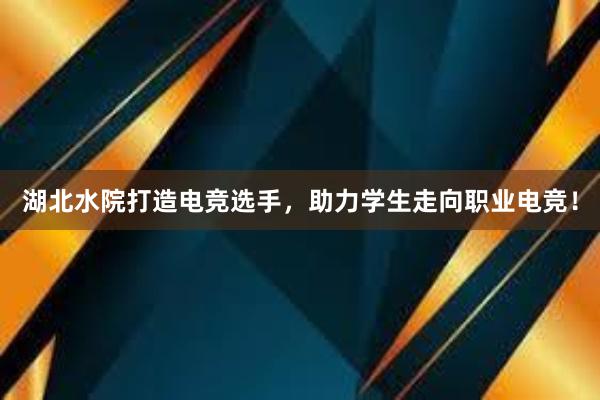 湖北水院打造电竞选手，助力学生走向职业电竞！